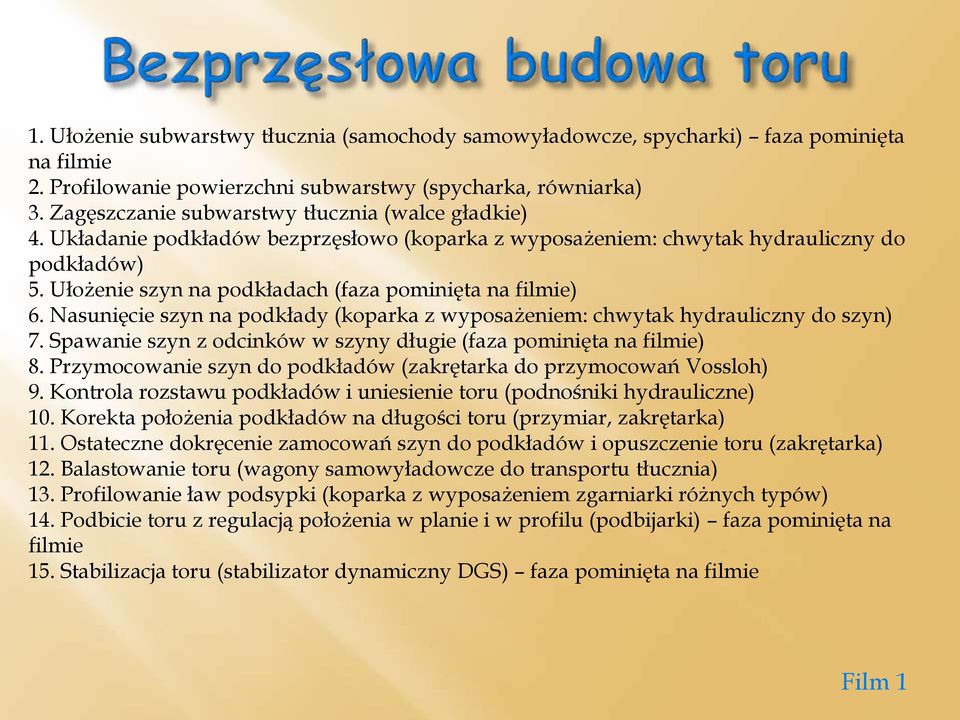 Bezprzęsłowa budowa toru

1. Ułożenie subwarstwy tłucznia (samochody samowyładowcze, spycharki) – faza pominięta na filmie
2. Profilowanie powierzchni subwarstwy (spycharka, równiarka)
3. Zagęszczanie subwarstwy tłucznia (walce gładkie)
4. Układanie podkładów bezprzęsłowo (koparka z wyposażeniem: chwytak hydrauliczny do podkładów)
5. Ułożenie szyn na podkładach (faza pominięta na filmie)
6. Nasunięcie szyn na podkłady (koparka z wyposażeniem: chwytak hydrauliczny do szyn)
7. Spawanie szyn z odcinków w szyny długie (faza pominięta na filmie)
8. Przymocowanie szyn do podkładów (zakrętarka do przymocowań Vossloh)
9. Kontrola rozstawu podkładów i uniesienie toru (podnośniki hydrauliczne)
10. Korekta położenia podkładów na długości toru (przymiar, zakrętarka)
11. Ostateczne dokręcenie zamocowań szyn do podkładów i opuszczenie toru (zakrętarka)
12. Balastowanie toru (wagony samowyładowcze do transportu tłucznia)
13. Profilowanie ław podsypki (koparka z wyposażeniem zgarniarki różnych typów)
14. Podbicie toru z regulacją położenia w planie i w profilu (podbijarki) – faza pominięta na filmie
15. Stabilizacja toru (stabilizator dynamiczny DGS) – faza pominięta na filmie

Film 1